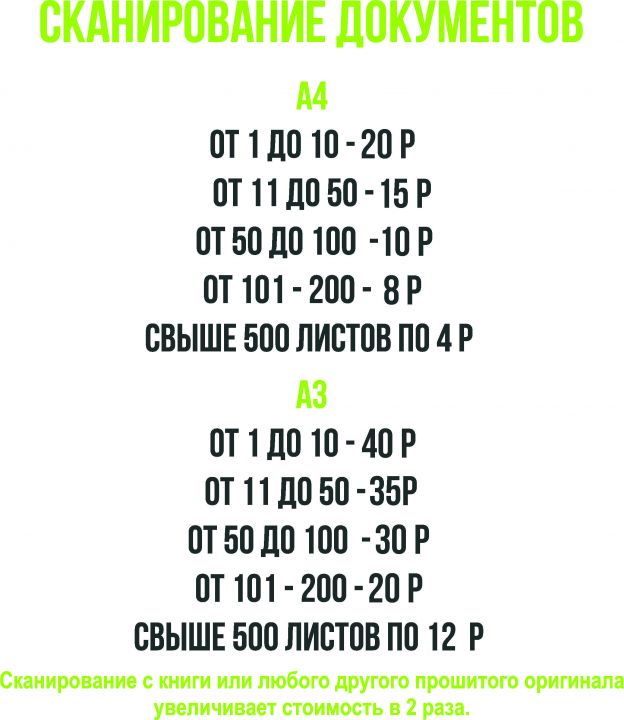 СКАНИРОВАНИЕ ДОКУМЕНТОВ

А4

ОТ 1 ДО 10 - 20 Р

ОТ 11 ДО 50 - 15 Р

ОТ 50 ДО 100 -10 Р

ОТ 101 - 200 - 8 Р

СВЫШЕ 500 ЛИСТОВ ПО 4 Р

А3

ОТ 1 ДО 10 - 40 Р

ОТ 11 ДО 50 - 35Р

ОТ 50 ДО 100 - 30 Р

ОТ 101 - 200 - 20 Р

СВЫШЕ 500 ЛИСТОВ ПО 12 Р

Сканирование с книги или любого другого прошитого оригинала увеличивает стоимость в 2 раза.